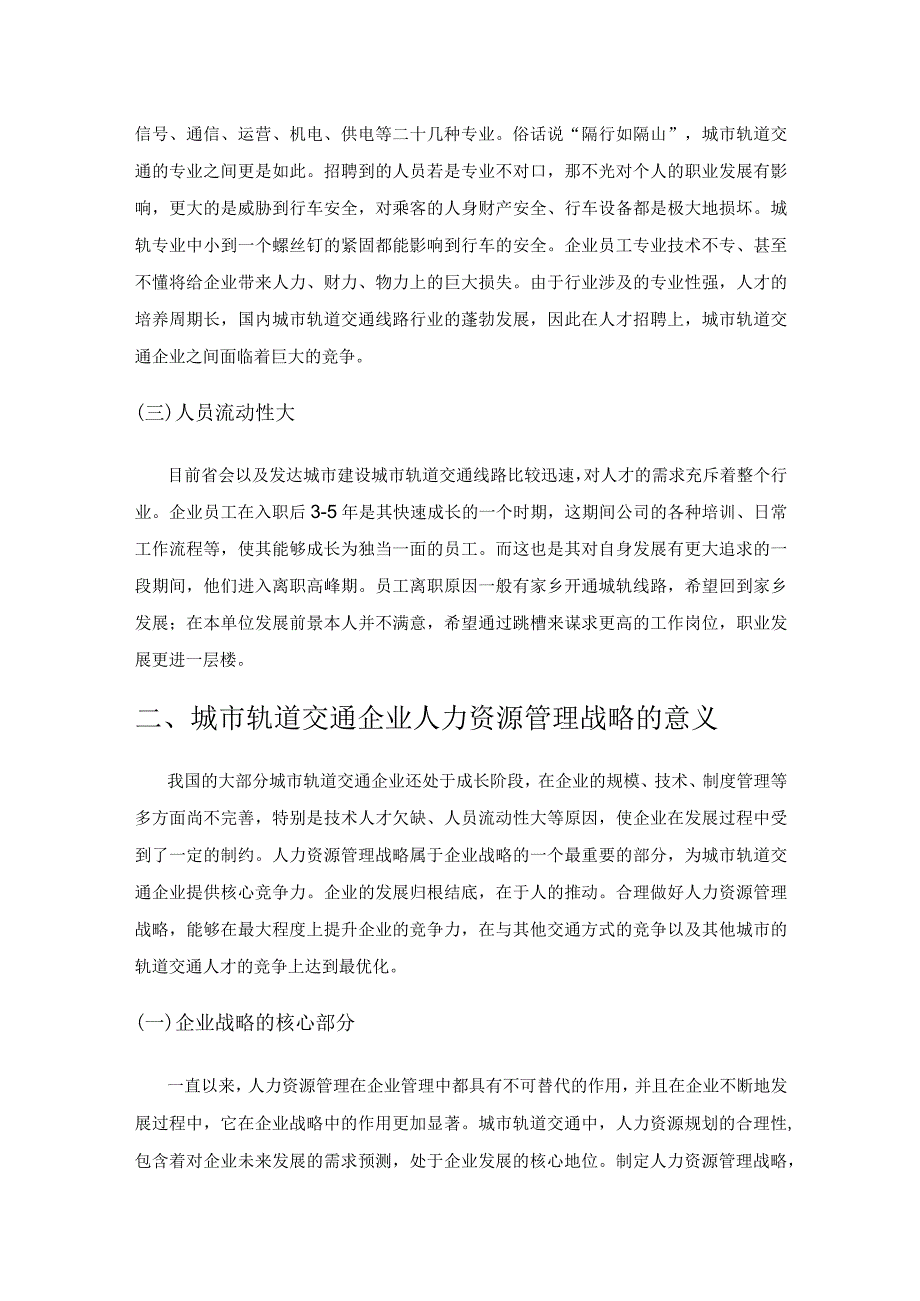 信号、通信、运营、机电、供电等二十几种专业。俗话说“隔行如隔山”，城市轨道交通的专业之间更是如此。招聘到的人员若是专业不对口，那不光对个人的职业发展有影响，更大的是威胁到行车安全，对乘客的人身财产安全、行车设备都是极大地损坏。城轨专业中小到一个螺丝钉的紧固都能影响到行车的安全。企业员工专业技术不专、甚至不懂将给企业带来人力、财力、物力上的巨大损失。由于行业涉及的专业性强，人才的培养周期长，国内城市轨道交通线路行业的蓬勃发展，因此在人才招聘上，城市轨道交通企业之间面临着巨大的竞争。

(三)人员流动性大

目前省会以及发达城市建设城市轨道交通线路比较迅速，对人才的需求充斥着整个行业。企业员工在入职后3-5年是其快速成长的一个时期，这期间公司的各种培训、日常工作流程等，使其能够成长为独当一面的员工。而这也是其对自身发展有更大追求的一段期间，他们进入离职高峰期。员工离职原因一般有家乡开通城轨线路，希望回到家乡发展；在本单位发展前景本人并不满意，希望通过跳槽来谋求更高的工作岗位，职业发展更进一层楼。

二、城市轨道交通企业人力资源管理战略的意义

我国的大部分城市轨道交通企业还处于成长阶段，在企业的规模、技术、制度管理等多方面尚不完善，特别是技术人才欠缺、人员流动性大等原因，使企业在发展过程中受到了一定的制约。人力资源管理战略属于企业战略的一个最重要的部分，为城市轨道交通企业提供核心竞争力。企业的发展归根结底，在于人的推动。合理做好人力资源管理战略，能够在最大程度上提升企业的竞争力，在与其他交通方式的竞争以及其他城市的轨道交通人才的竞争上达到最优化。

(一)企业战略的核心部分

一直以来，人力资源管理在企业管理中都具有不可替代的作用，并且在企业不断地发展过程中，它在企业战略中的作用更加显著。城市轨道交通中，人力资源规划的合理性，包含着对企业未来发展的需求预测，处于企业发展的核心地位。制定人力资源管理战略，